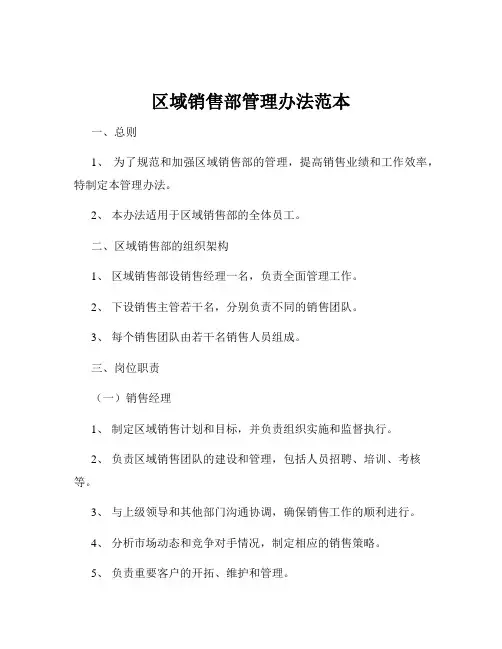 区域销售部管理办法范本

一、总则

1、 为了规范和加强区域销售部的管理，提高销售业绩和工作效率，特制定本管理办法。

2、 本办法适用于区域销售部的全体员工。

二、区域销售部的组织架构

1、 区域销售部设销售经理一名，负责全面管理工作。

2、 下设销售主管若干名，分别负责不同的销售团队。

3、 每个销售团队由若干名销售人员组成。

三、岗位职责

（一）销售经理

1、 制定区域销售计划和目标，并负责组织实施和监督执行。

2、 负责区域销售团队的建设和管理，包括人员招聘、培训、考核等。

3、 与上级领导和其他部门沟通协调，确保销售工作的顺利进行。

4、 分析市场动态和竞争对手情况，制定相应的销售策略。

5、 负责重要客户的开拓、维护和管理。